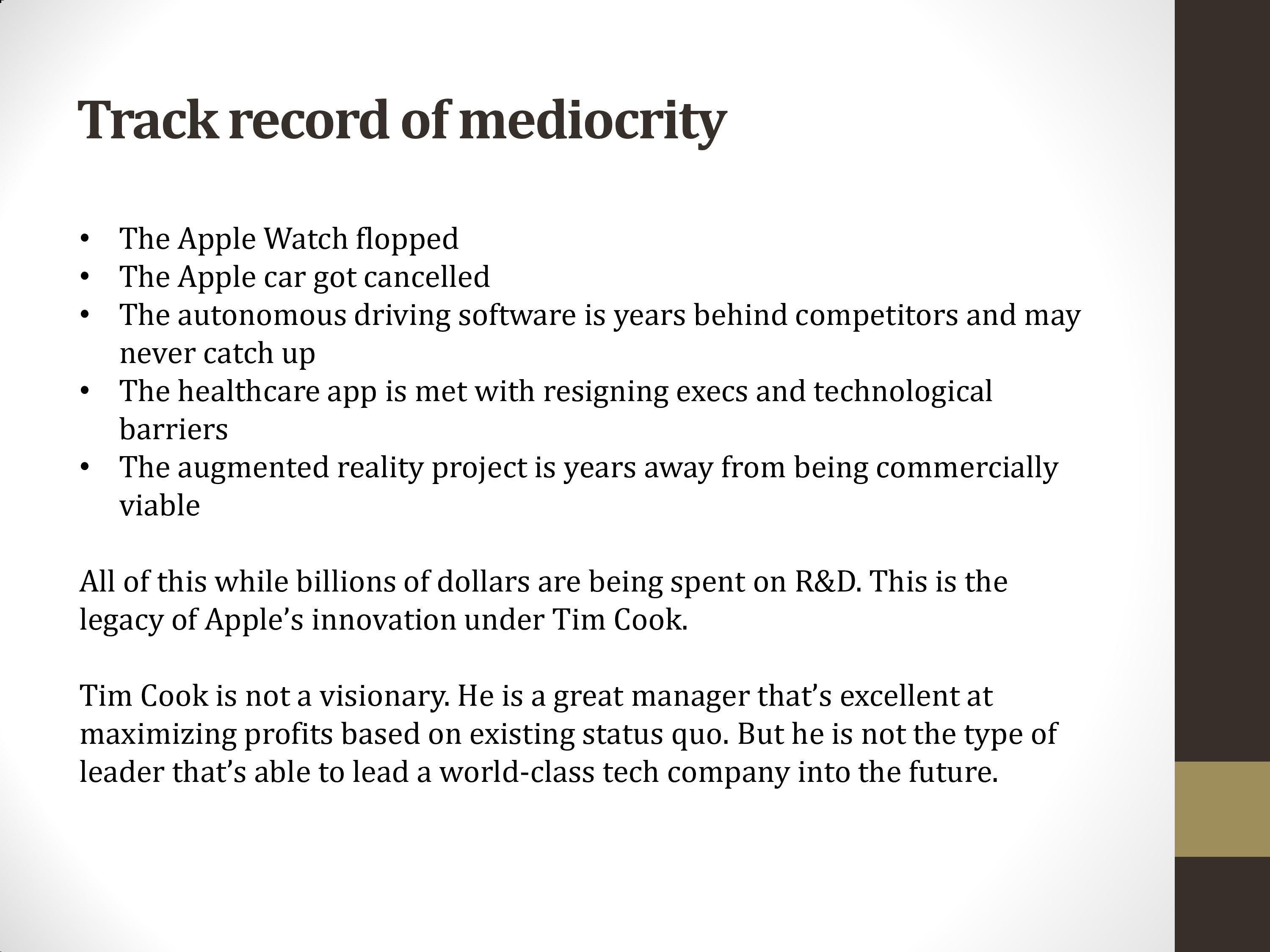 Track record of mediocrity

• The Apple Watch flopped
• The Apple car got cancelled
• The autonomous driving software is years behind competitors and may never catch up
• The healthcare app is met with resigning execs and technological barriers
• The augmented reality project is years away from being commercially viable

All of this while billions of dollars are being spent on R&D. This is the legacy of Apple's innovation under Tim Cook.

Tim Cook is not a visionary. He is a great manager that's excellent at maximizing profits based on existing status quo. But he is not the type of leader that's able to lead a world-class tech company into the future.